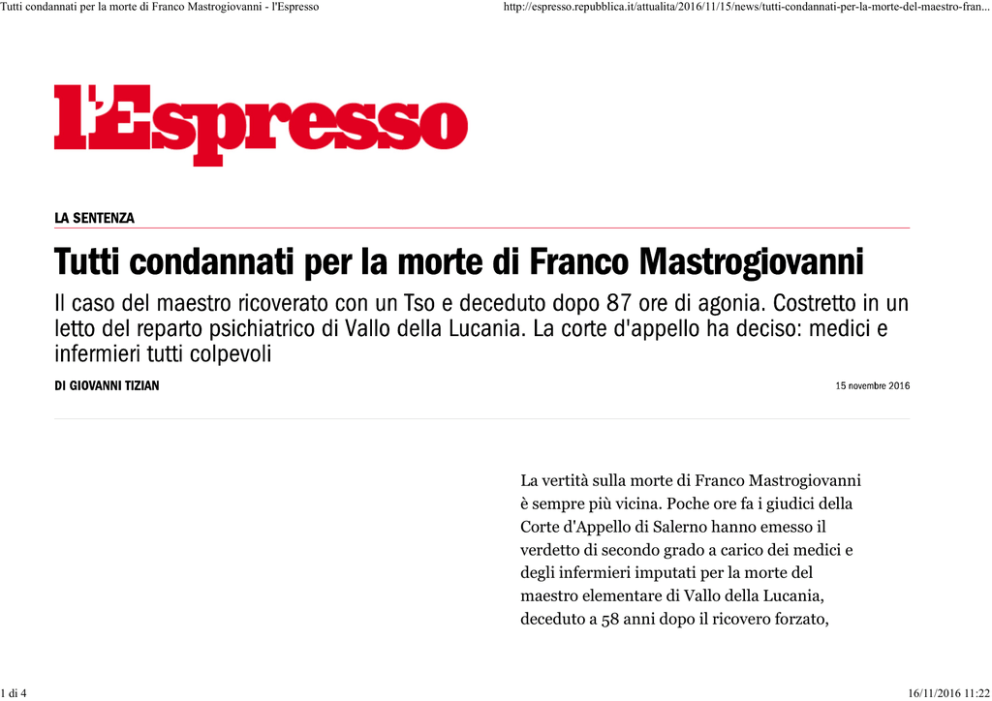 Tutti condannati per la morte di Franco Mastrogiovanni - l'Espresso

http://espresso.repubblica.it/attualita/2016/11/15/news/tutti-condannati-per-la-morte-del-maestro-fran...

l'Espresso

LA SENTENZA

Tutti condannati per la morte di Franco Mastrogiovanni

Il caso del maestro ricoverato con un Tso e deceduto dopo 87 ore di agonia. Costretto in un letto del reparto psichiatrico di Vallo della Lucania. La corte d'appello ha deciso: medici e infermieri tutti colpevoli

DI GIOVANNI TIZIAN

15 novembre 2016

La vertità sulla morte di Franco Mastrogiovanni è sempre più vicina. Poche ore fa i giudici della Corte d'Appello di Salerno hanno emesso il verdetto di secondo grado a carico dei medici e degli infermieri imputati per la morte del maestro elementare di Vallo della Lucania, deceduto a 58 anni dopo il ricovero forzato,

1 di 4

16/11/2016 11:22